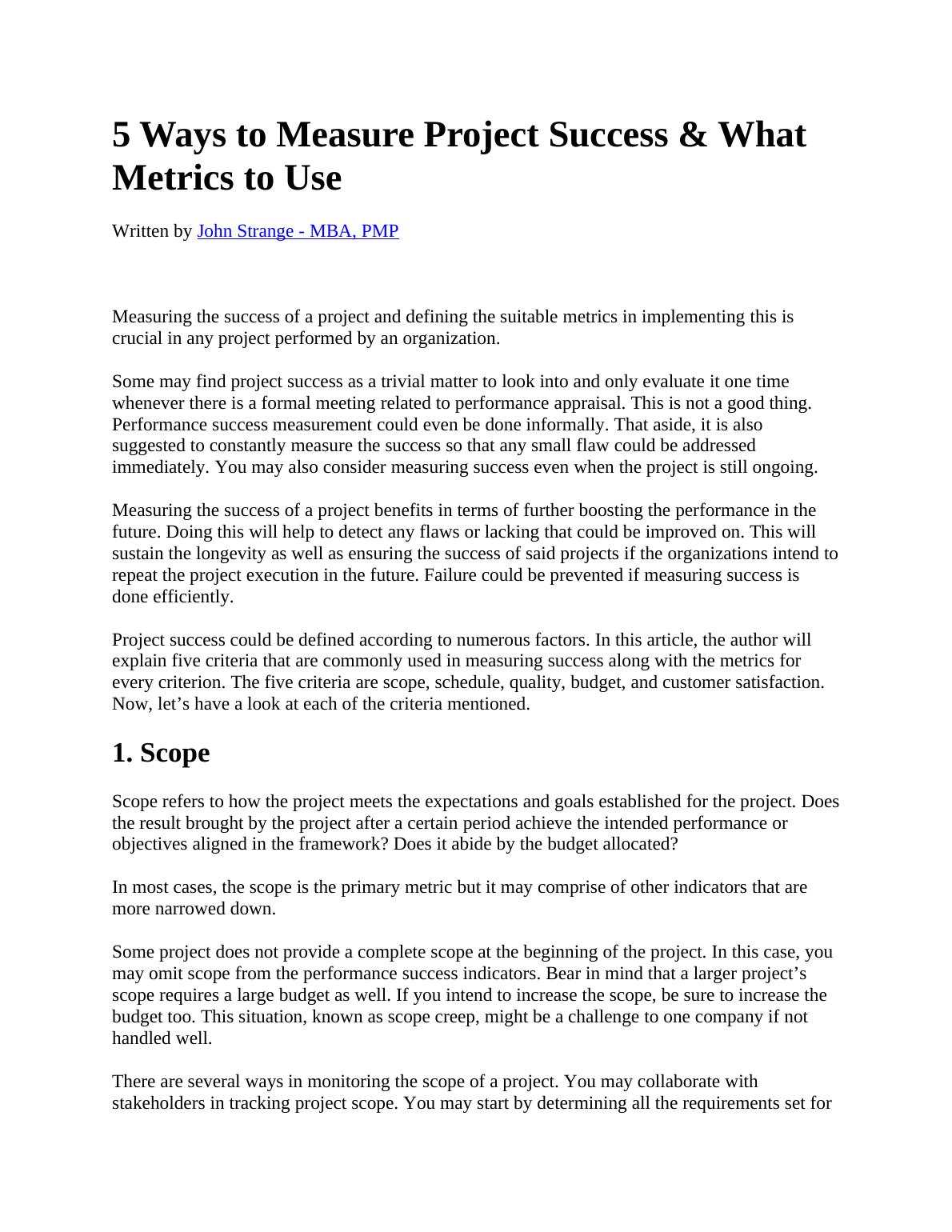 5 Ways to Measure Project Success & What Metrics to Use

Written by John Strange - MBA, PMP

Measuring the success of a project and defining the suitable metrics in implementing this is crucial in any project performed by an organization.

Some may find project success as a trivial matter to look into and only evaluate it one time whenever there is a formal meeting related to performance appraisal. This is not a good thing. Performance success measurement could even be done informally. That aside, it is also suggested to constantly measure the success so that any small flaw could be addressed immediately. You may also consider measuring success even when the project is still ongoing.

Measuring the success of a project benefits in terms of further boosting the performance in the future. Doing this will help to detect any flaws or lacking that could be improved on. This will sustain the longevity as well as ensuring the success of said projects if the organizations intend to repeat the project execution in the future. Failure could be prevented if measuring success is done efficiently.

Project success could be defined according to numerous factors. In this article, the author will explain five criteria that are commonly used in measuring success along with the metrics for every criterion. The five criteria are scope, schedule, quality, budget, and customer satisfaction. Now, let’s have a look at each of the criteria mentioned.

1. Scope

Scope refers to how the project meets the expectations and goals established for the project. Does the result brought by the project after a certain period achieve the intended performance or objectives aligned in the framework? Does it abide by the budget allocated?

In most cases, the scope is the primary metric but it may comprise of other indicators that are more narrowed down.

Some project does not provide a complete scope at the beginning of the project. In this case, you may omit scope from the performance success indicators. Bear in mind that a larger project’s scope requires a large budget as well. If you intend to increase the scope, be sure to increase the budget too. This situation, known as scope creep, might be a challenge to one company if not handled well.

There are several ways in monitoring the scope of a project. You may collaborate with stakeholders in tracking project scope. You may start by determining all the requirements set for